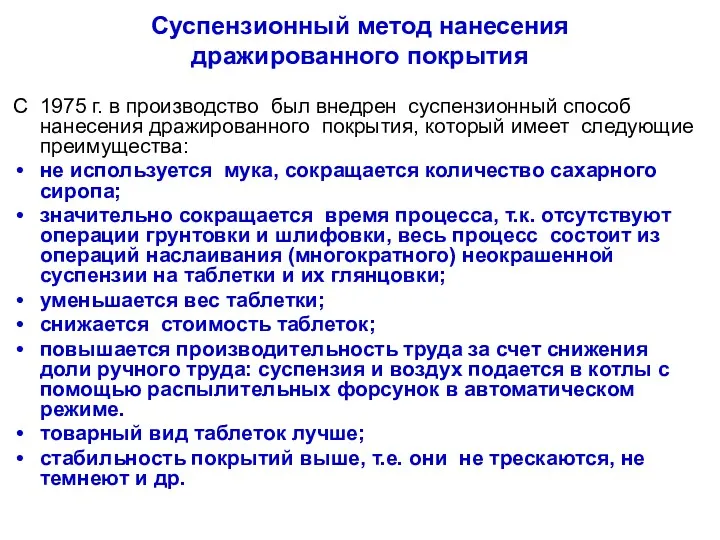 Суспензионный метод нанесения дражированного покрытия

С 1975 г. в производство был внедрен суспензионный способ нанесения дражированного покрытия, который имеет следующие преимущества:

• не используется мука, сокращается количество сахарного сиропа;
• значительно сокращается время процесса, т.к. отсутствуют операции грунтовки и шлифовки, весь процесс состоит из операций наслаивания (многократного) неокрашенной суспензии на таблетки и их глянцовки;
• уменьшается вес таблетки;
• снижается стоимость таблеток;
• повышается производительность труда за счет снижения доли ручного труда: суспензия и воздух подается в котлы с помощью распылительных форсунок в автоматическом режиме.
• товарный вид таблеток лучше;
• стабильность покрытий выше, т.е. они не трескаются, не темнеют и др.